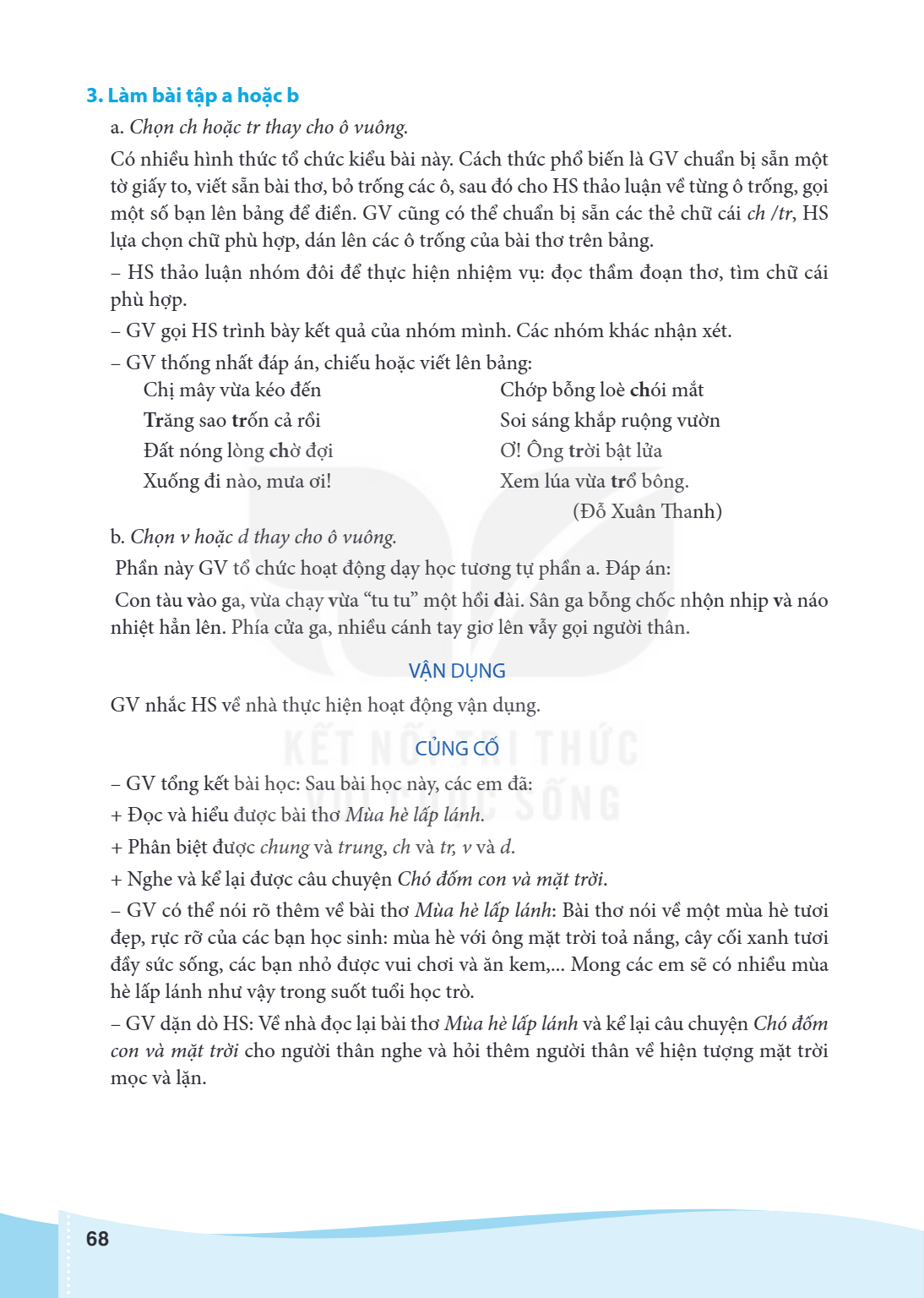 3. Làm bài tập a hoặc b

a. Chọn ch hoặc tr thay cho ô vuông.

Có nhiều hình thức tổ chức kiểu bài này. Cách thức phổ biến là GV chuẩn bị sẵn một tờ giấy to, viết sẵn bài thơ, bỏ trống các ô, sau đó cho HS thảo luận về từng ô trống, gọi một số bạn lên bảng để điền. GV cũng có thể chuẩn bị sẵn các thẻ chữ cái ch /tr, HS lựa chọn chữ phù hợp, dán lên các ô trống của bài thơ trên bảng.

– HS thảo luận nhóm đôi để thực hiện nhiệm vụ: đọc thầm đoạn thơ, tìm chữ cái phù hợp.

– GV gọi HS trình bày kết quả của nhóm mình. Các nhóm khác nhận xét.

– GV thống nhất đáp án, chiếu hoặc viết lên bảng:

Chị mây vừa kéo đến
Trăng sao trốn cả rồi
Đất nóng lòng chờ đợi
Xuống đi nào, mưa ơi!

Chớp bỗng loè chói mắt
Soi sáng khắp ruộng vườn
Ơ! Ông trời bật lửa
Xem lúa vừa trổ bông.
(Đỗ Xuân Thanh)

b. Chọn v hoặc d thay cho ô vuông.

Phần này GV tổ chức hoạt động dạy học tương tự phần a. Đáp án:

Con tàu vào ga, vừa chạy vừa "tu tu" một hồi dài. Sân ga bỗng chốc nhộn nhịp và náo nhiệt hẳn lên. Phía cửa ga, nhiều cánh tay giơ lên vẫy gọi người thân.

VẬN DỤNG

GV nhắc HS về nhà thực hiện hoạt động vận dụng.

CỦNG CỐ

– GV tổng kết bài học: Sau bài học này, các em đã:

+ Đọc và hiểu được bài thơ Mùa hè lấp lánh.

+ Phân biệt được chung và trung, ch và tr, v và d.

+ Nghe và kể lại được câu chuyện Chó đốm con và mặt trời.

– GV có thể nói rõ thêm về bài thơ Mùa hè lấp lánh: Bài thơ nói về một mùa hè tươi đẹp, rực rỡ của các bạn học sinh: mùa hè với ông mặt trời toả nắng, cây cối xanh tươi đầy sức sống, các bạn nhỏ được vui chơi và ăn kem,... Mong các em sẽ có nhiều mùa hè lấp lánh như vậy trong suốt tuổi học trò.

– GV dặn dò HS: Về nhà đọc lại bài thơ Mùa hè lấp lánh và kể lại câu chuyện Chó đốm con và mặt trời cho người thân nghe và hỏi thêm người thân về hiện tượng mặt trời mọc và lặn.

68

KẾT NỐI TRI THỨC VỚI CUỘC SỐNG